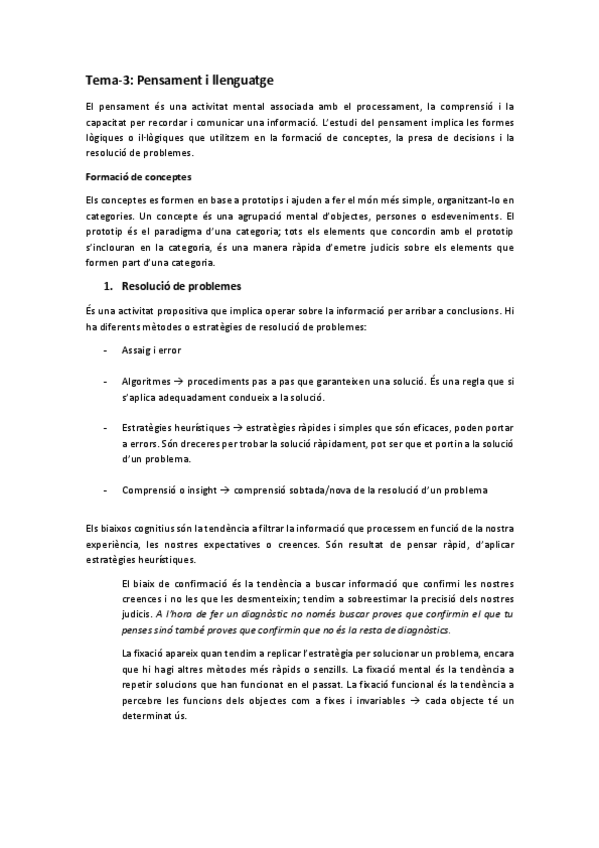 Tema-3: Pensament i llenguatge

El pensament és una activitat mental associada amb el processament, la comprensió i la capacitat per recordar i comunicar una informació. L'estudi del pensament implica les formes lògiques o il·lògiques que utilitzem en la formació de conceptes, la presa de decisions i la resolució de problemes.

Formació de conceptes

Els conceptes es formen en base a prototips i ajuden a fer el món més simple, organitzant-lo en categories. Un concepte és una agrupació mental d'objectes, persones o esdeveniments. El prototip és el paradigma d'una categoria; tots els elements que concordin amb el prototip s'inclouran en la categoria, és una manera ràpida d'emetre judicis sobre els elements que formen part d'una categoria.

1. Resolució de problemes

És una activitat propositiva que implica operar sobre la informació per arribar a conclusions. Hi ha diferents mètodes o estratègies de resolució de problemes:

- Assaig i error

- Algoritmes → procediments pas a pas que garanteixen una solució. És una regla que si s'aplica adequadament condueix a la solució.

- Estratègies heurístiques → estratègies ràpides i simples que són eficaces, poden portar a errors. Són dreceres per trobar la solució ràpidament, pot ser que et portin a la solució d'un problema.

- Comprensió o insight → comprensió sobtada/nova de la resolució d'un problema

Els biaixos cognitius són la tendència a filtrar la informació que processem en funció de la nostra experiència, les nostres expectatives o creences. Són resultat de pensar ràpid, d'aplicar estratègies heurístiques.

El biaix de confirmació és la tendència a buscar informació que confirmi les nostres creences i no les que les desmenteixin; tendim a sobreestimar la precisió dels nostres judicis. A l'hora de fer un diagnòstic no només buscar proves que confirmin el que tu penses sinó també proves que confirmin que no és la resta de diagnòstics.

La fixació apareix quan tendim a replicar l'estratègia per solucionar un problema, encara que hi hagi altres mètodes més ràpids o senzills. La fixació mental és la tendència a repetir solucions que han funcionat en el passat. La fixació funcional és la tendència a percebre les funcions dels objectes com a fixes i invariables → cada objecte té un determinat ús.